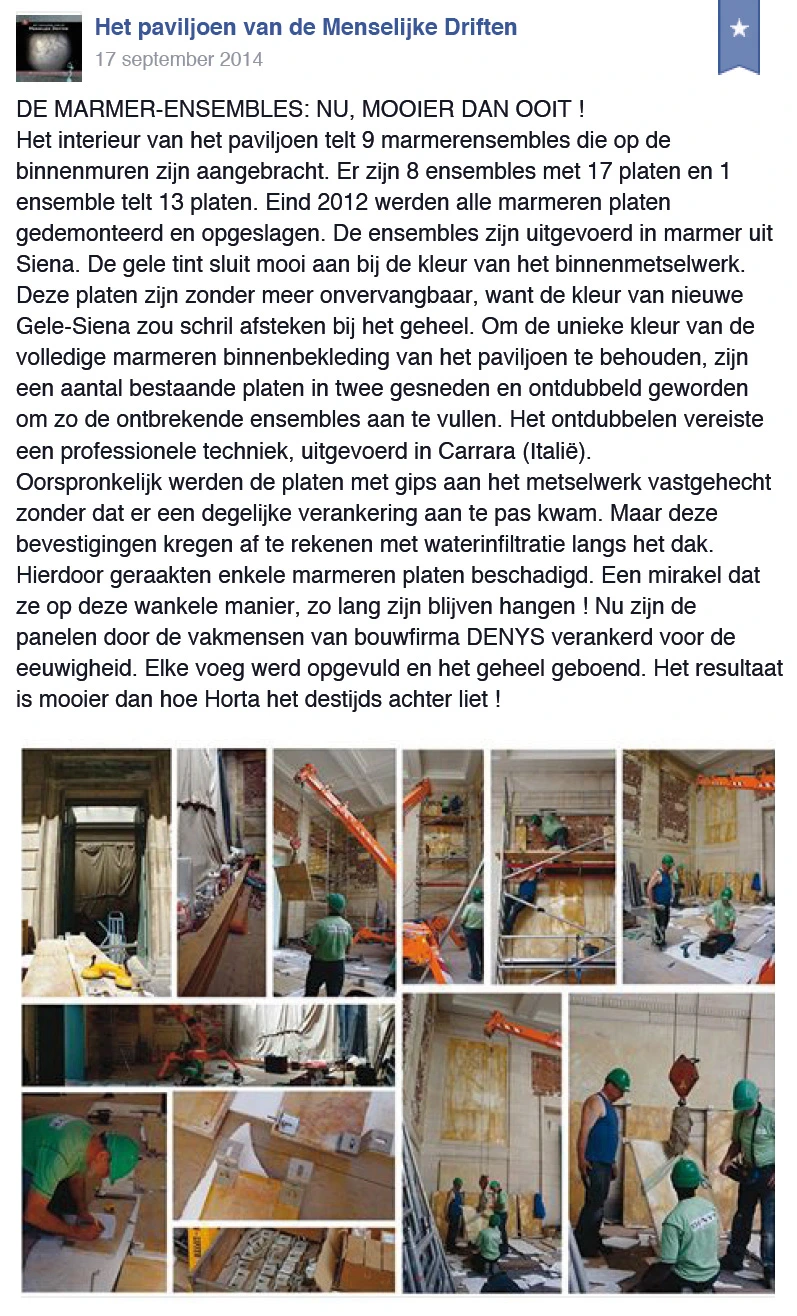 Het paviljoen van de Menselijke Driften
17 september 2014

DE MARMER-ENSEMBLES: NU, MOOIER DAN OOIT !
Het interieur van het paviljoen telt 9 marmerensembles die op de binnenmuren zijn aangebracht. Er zijn 8 ensembles met 17 platen en 1 ensemble telt 13 platen. Eind 2012 werden alle marmeren platen gedemonteerd en opgeslagen. De ensembles zijn uitgevoerd in marmer uit Siena. De gele tint sluit mooi aan bij de kleur van het binnenmetselwerk. Deze platen zijn zonder meer onvervangbaar, want de kleur van nieuwe Gele-Siena zou schril afsteken bij het geheel. Om de unieke kleur van de volledige marmeren binnenbekleding van het paviljoen te behouden, zijn een aantal bestaande platen in twee gesneden en ontdubbeld geworden om zo de ontbrekende ensembles aan te vullen. Het ontdubbelen vereiste een professionele techniek, uitgevoerd in Carrara (Italië).
Oorspronkelijk werden de platen met gips aan het metselwerk vastgehecht zonder dat er een degelijke verankering aan te pas kwam. Maar deze bevestigingen kregen af te rekenen met waterinfiltratie langs het dak. Hierdoor geraakten enkele marmeren platen beschadigd. Een mirakel dat ze op deze wankele manier, zo lang zijn blijven hangen ! Nu zijn de panelen door de vakmensen van bouwfirma DENYS verankerd voor de eeuwigheid. Elke voeg werd opgevuld en het geheel geboend. Het resultaat is mooier dan hoe Horta het destijds achter liet !

DENYS